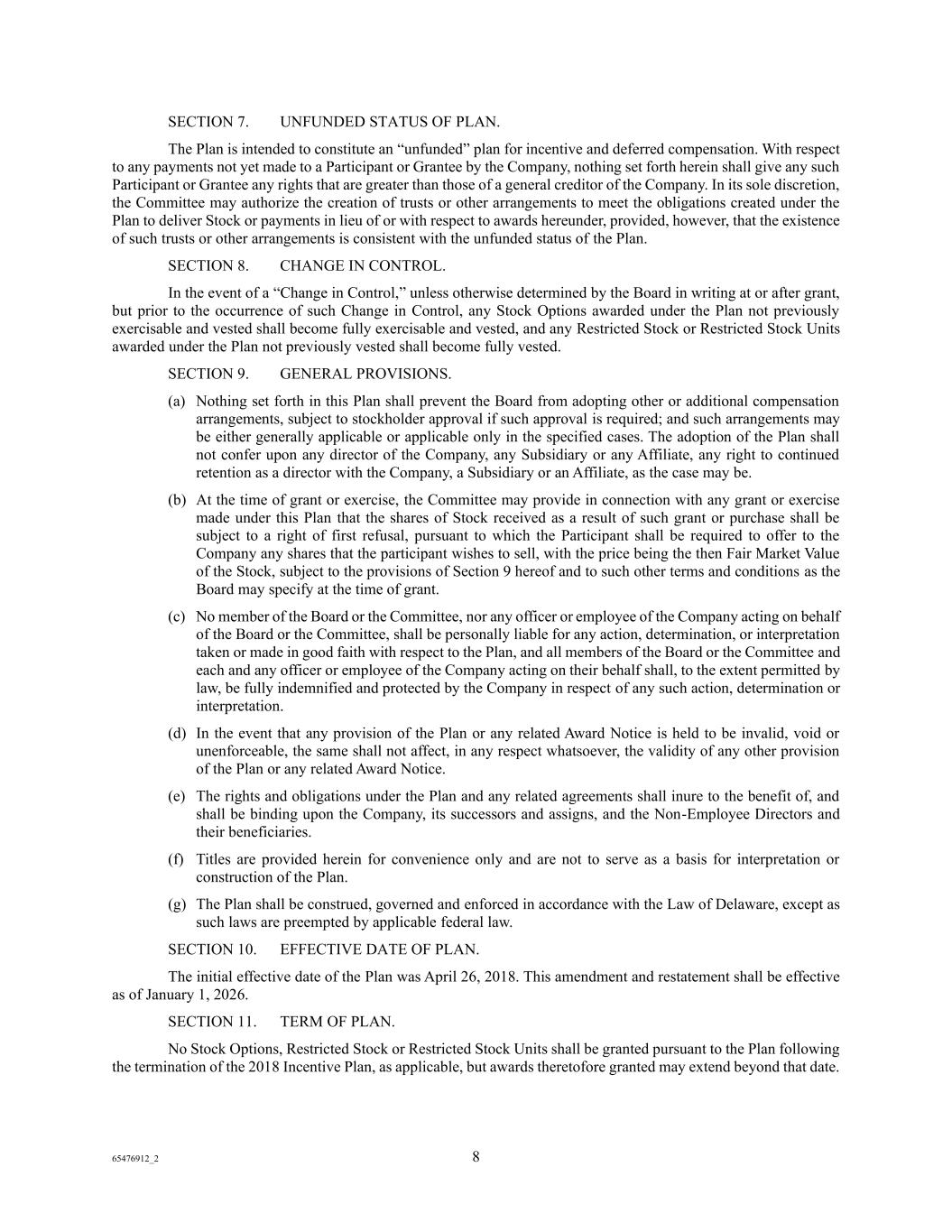 SECTION 7.  UNFUNDED STATUS OF PLAN.

The Plan is intended to constitute an “unfunded” plan for incentive and deferred compensation. With respect to any payments not yet made to a Participant or Grantee by the Company, nothing set forth herein shall give any such Participant or Grantee any rights that are greater than those of a general creditor of the Company. In its sole discretion, the Committee may authorize the creation of trusts or other arrangements to meet the obligations created under the Plan to deliver Stock or payments in lieu of or with respect to awards hereunder, provided, however, that the existence of such trusts or other arrangements is consistent with the unfunded status of the Plan.

SECTION 8.  CHANGE IN CONTROL.

In the event of a “Change in Control,” unless otherwise determined by the Board in writing at or after grant, but prior to the occurrence of such Change in Control, any Stock Options awarded under the Plan not previously exercisable and vested shall become fully exercisable and vested, and any Restricted Stock or Restricted Stock Units awarded under the Plan not previously vested shall become fully vested.

SECTION 9.  GENERAL PROVISIONS.

(a) Nothing set forth in this Plan shall prevent the Board from adopting other or additional compensation arrangements, subject to stockholder approval if such approval is required; and such arrangements may be either generally applicable or applicable only in the specified cases. The adoption of the Plan shall not confer upon any director of the Company, any Subsidiary or any Affiliate, any right to continued retention as a director with the Company, a Subsidiary or an Affiliate, as the case may be.

(b) At the time of grant or exercise, the Committee may provide in connection with any grant or exercise made under this Plan that the shares of Stock received as a result of such grant or purchase shall be subject to a right of first refusal, pursuant to which the Participant shall be required to offer to the Company any shares that the participant wishes to sell, with the price being the then Fair Market Value of the Stock, subject to the provisions of Section 9 hereof and to such other terms and conditions as the Board may specify at the time of grant.

(c) No member of the Board or the Committee, nor any officer or employee of the Company acting on behalf of the Board or the Committee, shall be personally liable for any action, determination, or interpretation taken or made in good faith with respect to the Plan, and all members of the Board or the Committee and each and any officer or employee of the Company acting on their behalf shall, to the extent permitted by law, be fully indemnified and protected by the Company in respect of any such action, determination or interpretation.

(d) In the event that any provision of the Plan or any related Award Notice is held to be invalid, void or unenforceable, the same shall not affect, in any respect whatsoever, the validity of any other provision of the Plan or any related Award Notice.

(e) The rights and obligations under the Plan and any related agreements shall inure to the benefit of, and shall be binding upon the Company, its successors and assigns, and the Non-Employee Directors and their beneficiaries.

(f) Titles are provided herein for convenience only and are not to serve as a basis for interpretation or construction of the Plan.

(g) The Plan shall be construed, governed and enforced in accordance with the Law of Delaware, except as such laws are preempted by applicable federal law.

SECTION 10.  EFFECTIVE DATE OF PLAN.

The initial effective date of the Plan was April 26, 2018. This amendment and restatement shall be effective as of January 1, 2026.

SECTION 11.  TERM OF PLAN.

No Stock Options, Restricted Stock or Restricted Stock Units shall be granted pursuant to the Plan following the termination of the 2018 Incentive Plan, as applicable, but awards theretofore granted may extend beyond that date.

65476912_2

8